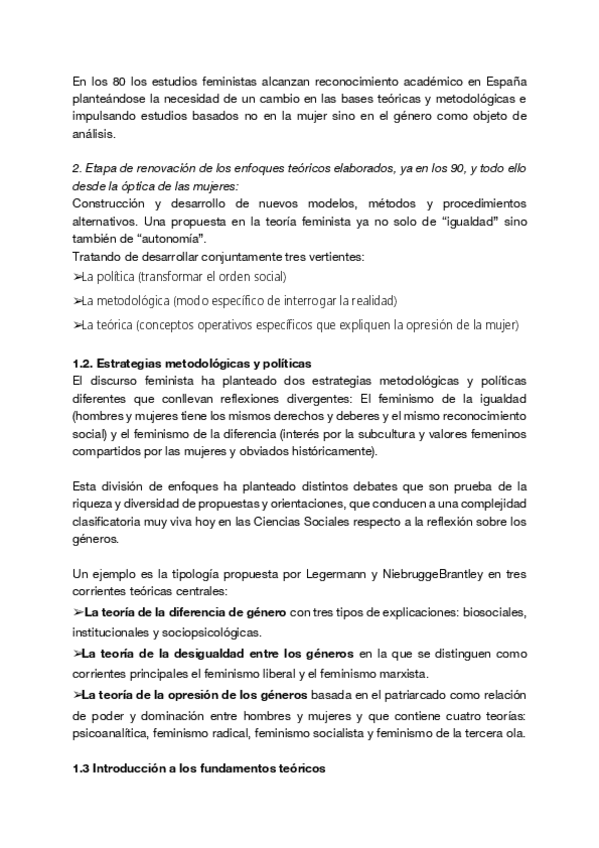 En los 80 los estudios feministas alcanzan reconocimiento académico en España planteándose la necesidad de un cambio en las bases teóricas y metodológicas e impulsando estudios basados no en la mujer sino en el género como objeto de análisis.

2. Etapa de renovación de los enfoques teóricos elaborados, ya en los 90, y todo ello desde la óptica de las mujeres:
Construcción y desarrollo de nuevos modelos, métodos y procedimientos alternativos. Una propuesta en la teoría feminista ya no solo de "igualdad" sino también de "autonomía".
Tratando de desarrollar conjuntamente tres vertientes:
➢La política (transformar el orden social)
➢La metodológica (modo específico de interrogar la realidad)
➢La teórica (conceptos operativos específicos que expliquen la opresión de la mujer)

1.2. Estrategias metodológicas y políticas
El discurso feminista ha planteado dos estrategias metodológicas y políticas diferentes que conllevan reflexiones divergentes: El feminismo de la igualdad (hombres y mujeres tiene los mismos derechos y deberes y el mismo reconocimiento social) y el feminismo de la diferencia (interés por la subcultura y valores femeninos compartidos por las mujeres y obviados históricamente).

Esta división de enfoques ha planteado distintos debates que son prueba de la riqueza y diversidad de propuestas y orientaciones, que conducen a una complejidad clasificatoria muy viva hoy en las Ciencias Sociales respecto a la reflexión sobre los géneros.

Un ejemplo es la tipología propuesta por Legermann y NiebruggeBrantley en tres corrientes teóricas centrales:
➢La teoría de la diferencia de género con tres tipos de explicaciones: biosociales, institucionales y sociopsicológicas.
➢La teoría de la desigualdad entre los géneros en la que se distinguen como corrientes principales el feminismo liberal y el feminismo marxista.
➢La teoría de la opresión de los géneros basada en el patriarcado como relación de poder y dominación entre hombres y mujeres y que contiene cuatro teorías: psicoanalítica, feminismo radical, feminismo socialista y feminismo de la tercera ola.

1.3 Introducción a los fundamentos teóricos